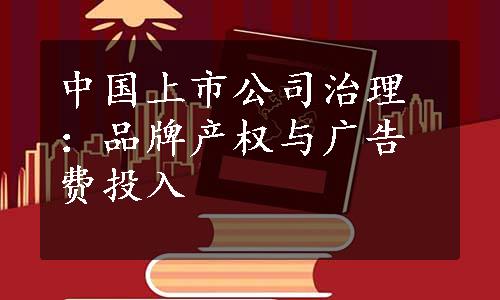 中国上市公司治理：品牌产权与广告费投入